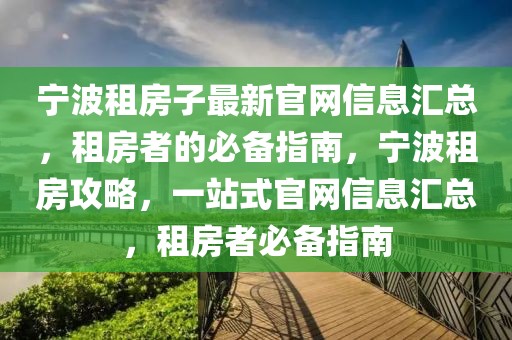 宁波租房子最新官网信息汇总，租房者的必备指南，宁波租房攻略，一站式官网信息汇总，租房者必备指南